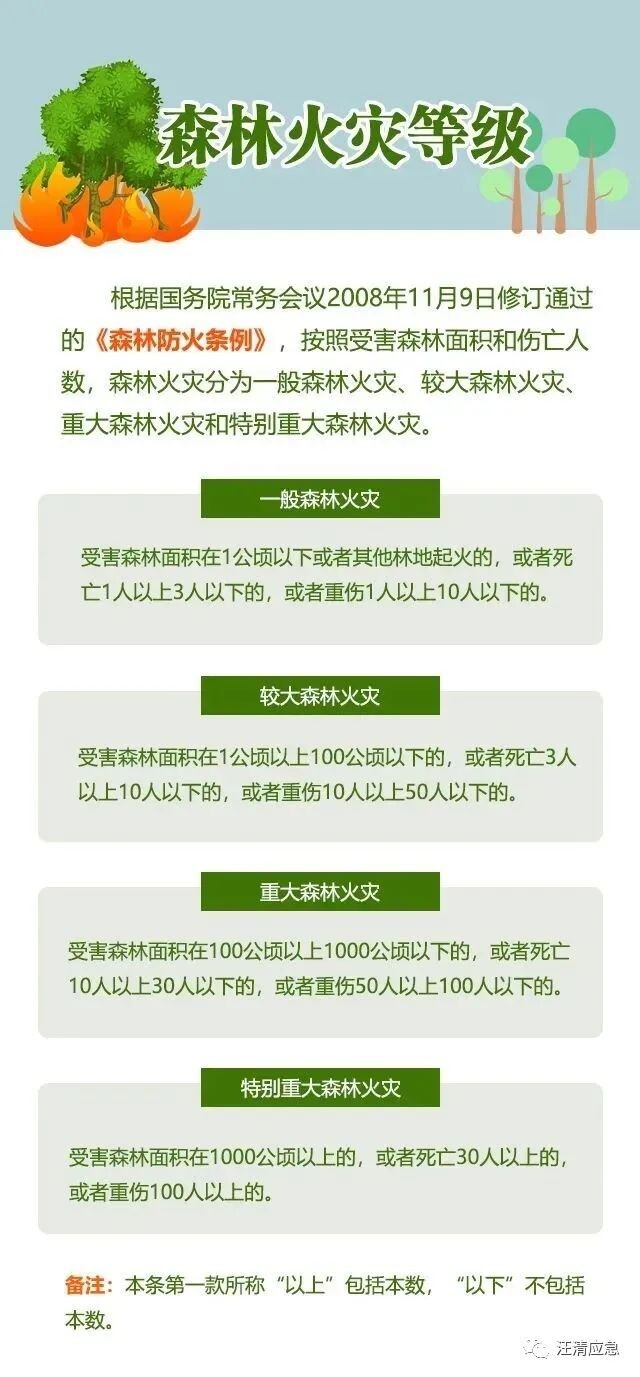 森林火灾等级

根据国务院常务会议2008年11月9日修订通过的《森林防火条例》，按照受害森林面积和伤亡人数，森林火灾分为一般森林火灾、较大森林火灾、重大森林火灾和特别重大森林火灾。

一般森林火灾

受害森林面积在1公顷以下或者其他林地起火的，或者死亡1人以上3人以下的，或者重伤1人以上10人以下的。

较大森林火灾

受害森林面积在1公顷以上100公顷以下的，或者死亡3人以上10人以下的，或者重伤10人以上50人以下的。

重大森林火灾

受害森林面积在100公顷以上1000公顷以下的，或者死亡10人以上30人以下的，或者重伤50人以上100人以下的。

特别重大森林火灾

受害森林面积在1000公顷以上的，或者死亡30人以上的，或者重伤100人以上的。

备注：本条第一款所称“以上”包括本数，“以下”不包括本数。

汪清应急